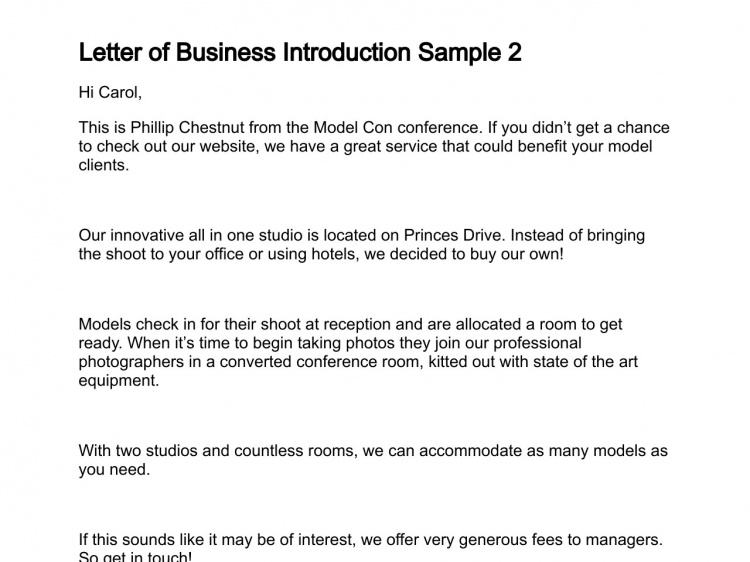 Letter of Business Introduction Sample 2

Hi Carol,

This is Phillip Chestnut from the Model Con conference. If you didn't get a chance to check out our website, we have a great service that could benefit your model clients.

Our innovative all in one studio is located on Princes Drive. Instead of bringing the shoot to your office or using hotels, we decided to buy our own!

Models check in for their shoot at reception and are allocated a room to get ready. When it's time to begin taking photos they join our professional photographers in a converted conference room, kitted out with state of the art equipment.

With two studios and countless rooms, we can accommodate as many models as you need.

If this sounds like it may be of interest, we offer very generous fees to managers. So get in touch!